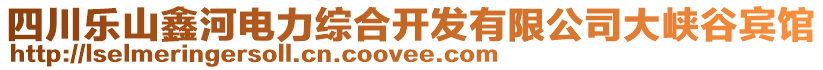 四川乐山鑫河电力综合开发有限公司大峡谷宾馆
http://lselmeringersoll.cn.coovee.com